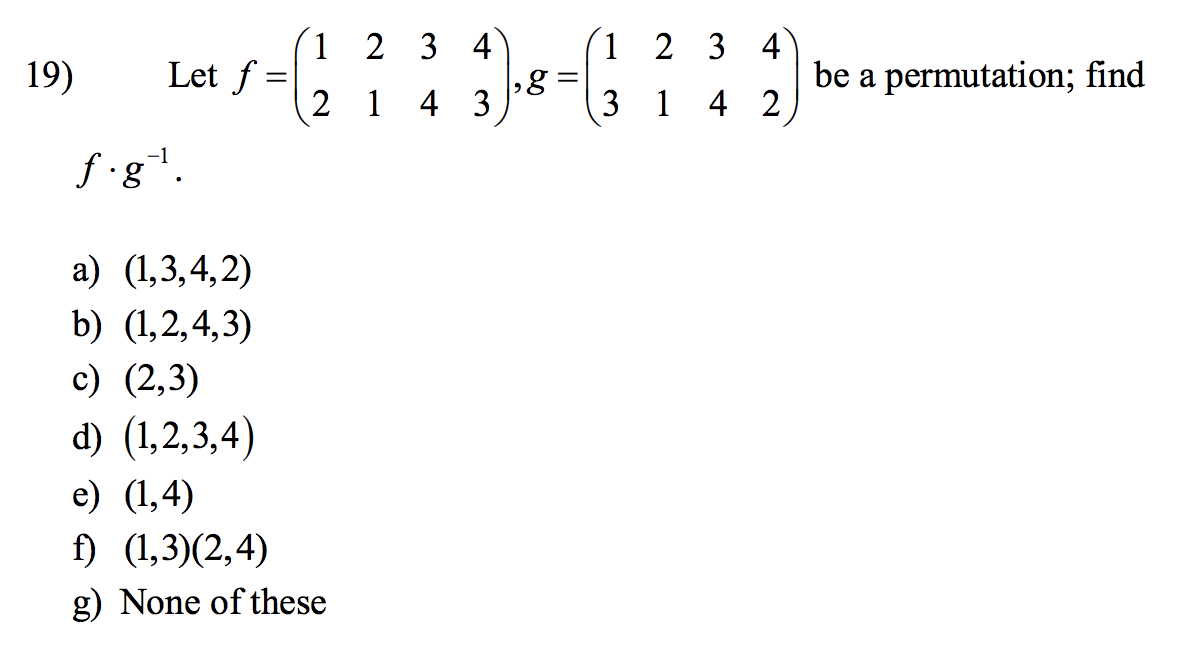 19) Let $f = \begin{pmatrix} 1 & 2 & 3 & 4 \\ 2 & 1 & 4 & 3 \end{pmatrix}, g = \begin{pmatrix} 1 & 2 & 3 & 4 \\ 3 & 1 & 4 & 2 \end{pmatrix}$ be a permutation; find $f \cdot g^{-1}$.

a) $(1,3,4,2)$
b) $(1,2,4,3)$
c) $(2,3)$
d) $(1,2,3,4)$
e) $(1,4)$
f) $(1,3)(2,4)$
g) None of these